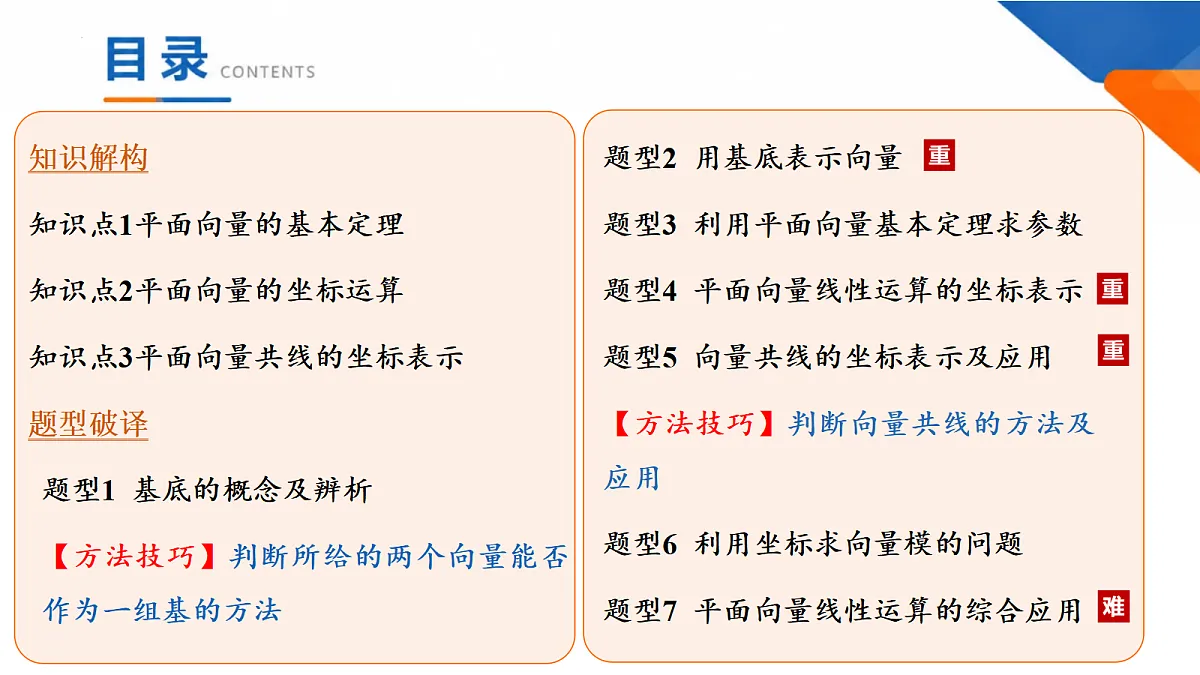 目录 CONTENTS

知识解构

知识点1平面向量的基本定理

知识点2平面向量的坐标运算

知识点3平面向量共线的坐标表示

题型破译

题型1 基底的概念及辨析

【方法技巧】判断所给的两个向量能否作为一组基的方法

题型2 用基底表示向量 重

题型3 利用平面向量基本定理求参数

题型4 平面向量线性运算的坐标表示 重

题型5 向量共线的坐标表示及应用 重

【方法技巧】判断向量共线的方法及应用

题型6 利用坐标求向量模的问题

题型7 平面向量线性运算的综合应用 难